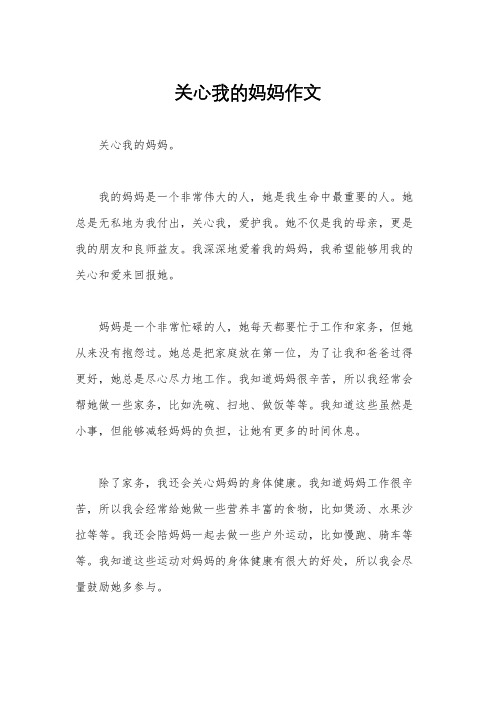 关心我的妈妈作文

关心我的妈妈。

我的妈妈是一个非常伟大的人，她是我生命中最重要的人。她总是无私地为我付出，关心我，爱护我。她不仅是我的母亲，更是我的朋友和良师益友。我深深地爱着我的妈妈，我希望能够用我的关心和爱来回报她。

妈妈是一个非常忙碌的人，她每天都要忙于工作和家务，但她从来没有抱怨过。她总是把家庭放在第一位，为了让我和爸爸过得更好，她总是尽心尽力地工作。我知道妈妈很辛苦，所以我经常会帮她做一些家务，比如洗碗、扫地、做饭等等。我知道这些虽然是小事，但能够减轻妈妈的负担，让她有更多的时间休息。

除了家务，我还会关心妈妈的身体健康。我知道妈妈工作很辛苦，所以我会经常给她做一些营养丰富的食物，比如煲汤、水果沙拉等等。我还会陪妈妈一起去做一些户外运动，比如慢跑、骑车等等。我知道这些运动对妈妈的身体健康有很大的好处，所以我会尽量鼓励她多参与。